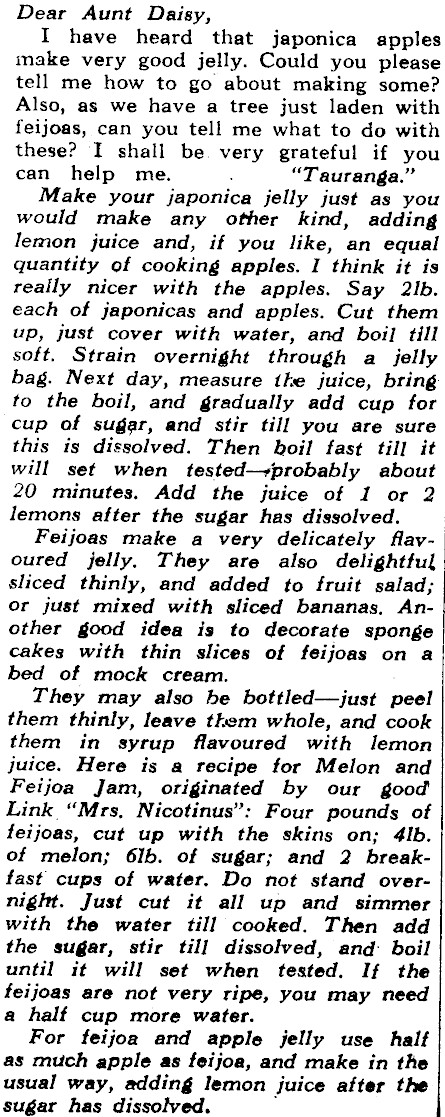 Dear Aunt Daisy,

I have heard that japonica apples make very good jelly. Could you please tell me how to go about making some? Also, as we have a tree just laden with feijoas, can you tell me what to do with these? I shall be very grateful if you can help me. "Tauranga."

Make your japonica jelly just as you would make any other kind, adding lemon juice and, if you like, an equal quantity of cooking apples. I think it is really nicer with the apples. Say 2lb. each of japonicas and apples. Cut them up, just cover with water, and boil till soft. Strain overnight through a jelly bag. Next day, measure the juice, bring to the boil, and gradually add cup for cup of sugar, and stir till you are sure this is dissolved. Then boil fast till it will set when tested—probably about 20 minutes. Add the juice of 1 or 2 lemons after the sugar has dissolved.

Feijoas make a very delicately flavoured jelly. They are also delightful sliced thinly, and added to fruit salad; or just mixed with sliced bananas. Another good idea is to decorate sponge cakes with thin slices of feijoas on a bed of mock cream.

They may also be bottled—just peel them thinly, leave them whole, and cook them in syrup flavoured with lemon juice. Here is a recipe for Melon and Feijoa Jam, originated by our good Link "Mrs. Nicotinus": Four pounds of feijoas, cut up with the skins on; 4lb. of melon; 6lb. of sugar; and 2 breakfast cups of water. Do not stand overnight. Just cut it all up and simmer with the water till cooked. Then add the sugar, stir till dissolved, and boil until it will set when tested. If the feijoas are not very ripe, you may need a half cup more water.

For feijoa and apple jelly use half as much apple as feijoa, and make in the usual way, adding lemon juice after the sugar has dissolved.